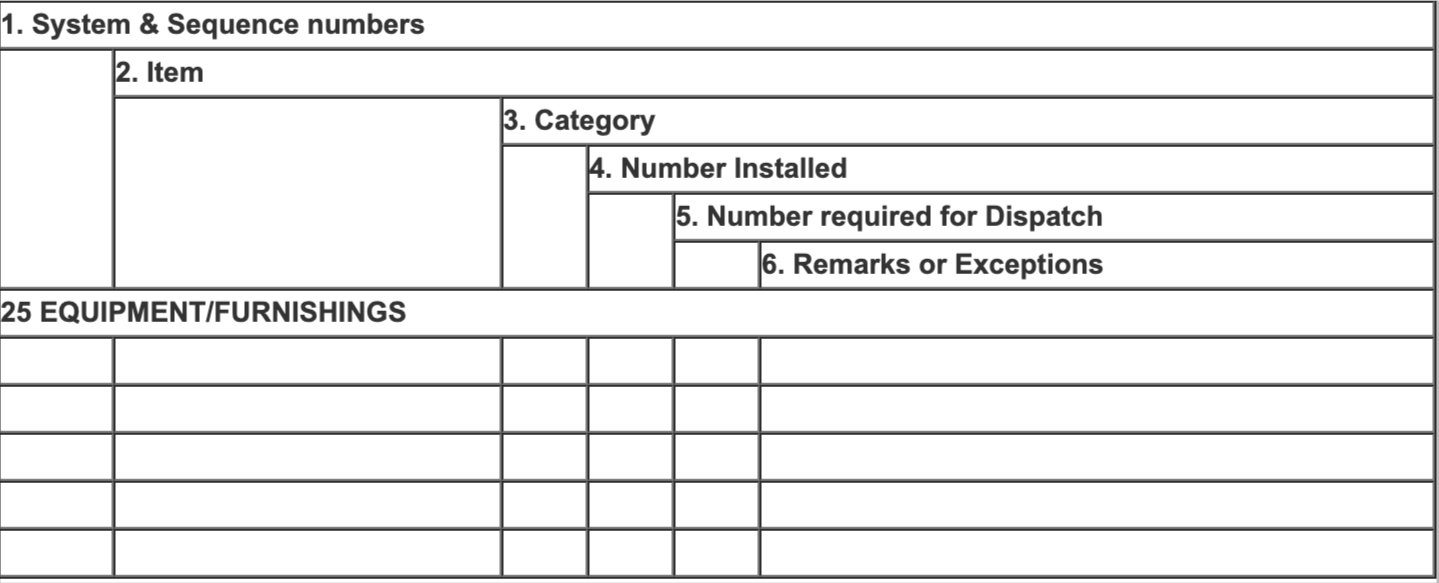 | 1. System & Sequence numbers | | | | | |
|---|---|---|---|---|---|
| | 2. Item | | | | |
| | | 3. Category | | | |
| | | | 4. Number Installed | | |
| | | | | 5. Number required for Dispatch | |
| | | | | | 6. Remarks or Exceptions |
| 25 EQUIPMENT/FURNISHINGS | | | | | |
| | | | | | |
| | | | | | |
| | | | | | |
| | | | | | |
| | | | | | |